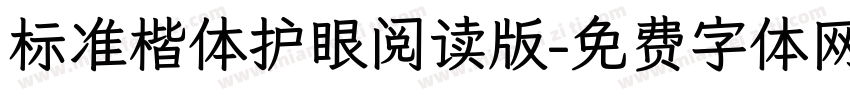 标准楷体护眼阅读版-免费字体网